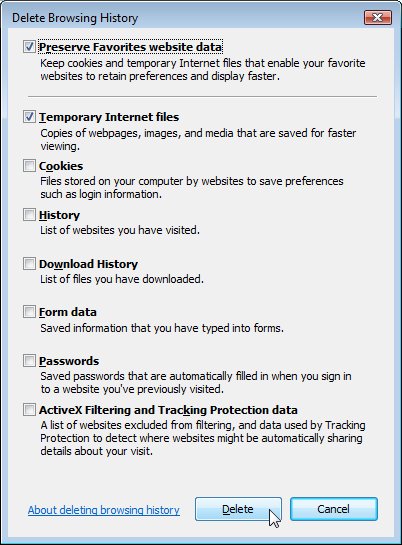 Delete Browsing History

Preserve Favorites website data
Keep cookies and temporary Internet files that enable your favorite websites to retain preferences and display faster.

Temporary Internet files
Copies of webpages, images, and media that are saved for faster viewing.

Cookies
Files stored on your computer by websites to save preferences such as login information.

History
List of websites you have visited.

Download History
List of files you have downloaded.

Form data
Saved information that you have typed into forms.

Passwords
Saved passwords that are automatically filled in when you sign in to a website you've previously visited.

ActiveX Filtering and Tracking Protection data
A list of websites excluded from filtering, and data used by Tracking Protection to detect where websites might be automatically sharing details about your visit.

About deleting browsing history

Delete

Cancel